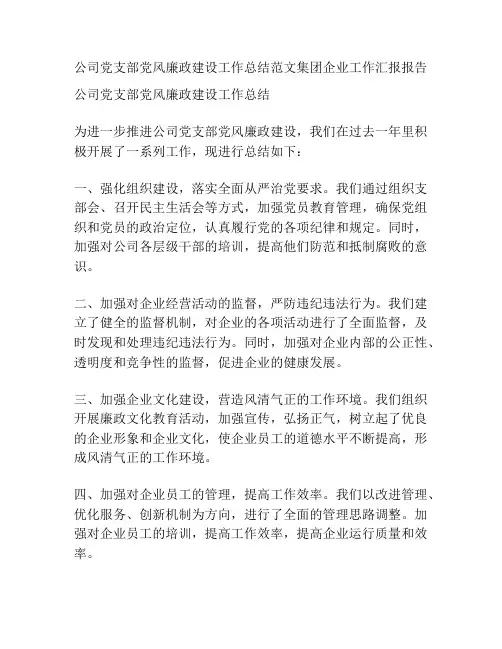 公司党支部党风廉政建设工作总结范文集团企业工作汇报报告

公司党支部党风廉政建设工作总结

为进一步推进公司党支部党风廉政建设，我们在过去一年里积极开展了一系列工作，现进行总结如下：

一、强化组织建设，落实全面从严治党要求。我们通过组织支部会、召开民主生活会等方式，加强党员教育管理，确保党组织和党员的政治定位，认真履行党的各项纪律和规定。同时，加强对公司各层级干部的培训，提高他们防范和抵制腐败的意识。

二、加强对企业经营活动的监督，严防违纪违法行为。我们建立了健全的监督机制，对企业的各项活动进行了全面监督，及时发现和处理违纪违法行为。同时，加强对企业内部的公正性、透明度和竞争性的监督，促进企业的健康发展。

三、加强企业文化建设，营造风清气正的工作环境。我们组织开展廉政文化教育活动，加强宣传，弘扬正气，树立起了优良的企业形象和企业文化，使企业员工的道德水平不断提高，形成风清气正的工作环境。

四、加强对企业员工的管理，提高工作效率。我们以改进管理、优化服务、创新机制为方向，进行了全面的管理思路调整。加强对企业员工的培训，提高工作效率，提高企业运行质量和效率。